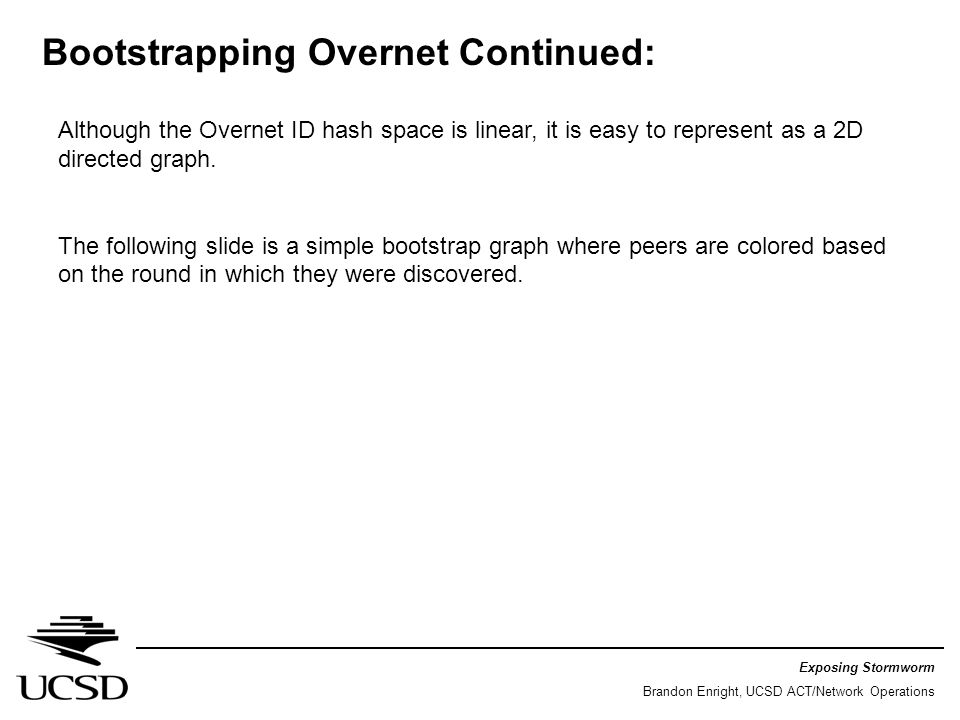 Bootstrapping Overnet Continued:

Although the Overnet ID hash space is linear, it is easy to represent as a 2D directed graph.

The following slide is a simple bootstrap graph where peers are colored based on the round in which they were discovered.

UCSD

Exposing Stormworm

Brandon Enright, UCSD ACT/Network Operations